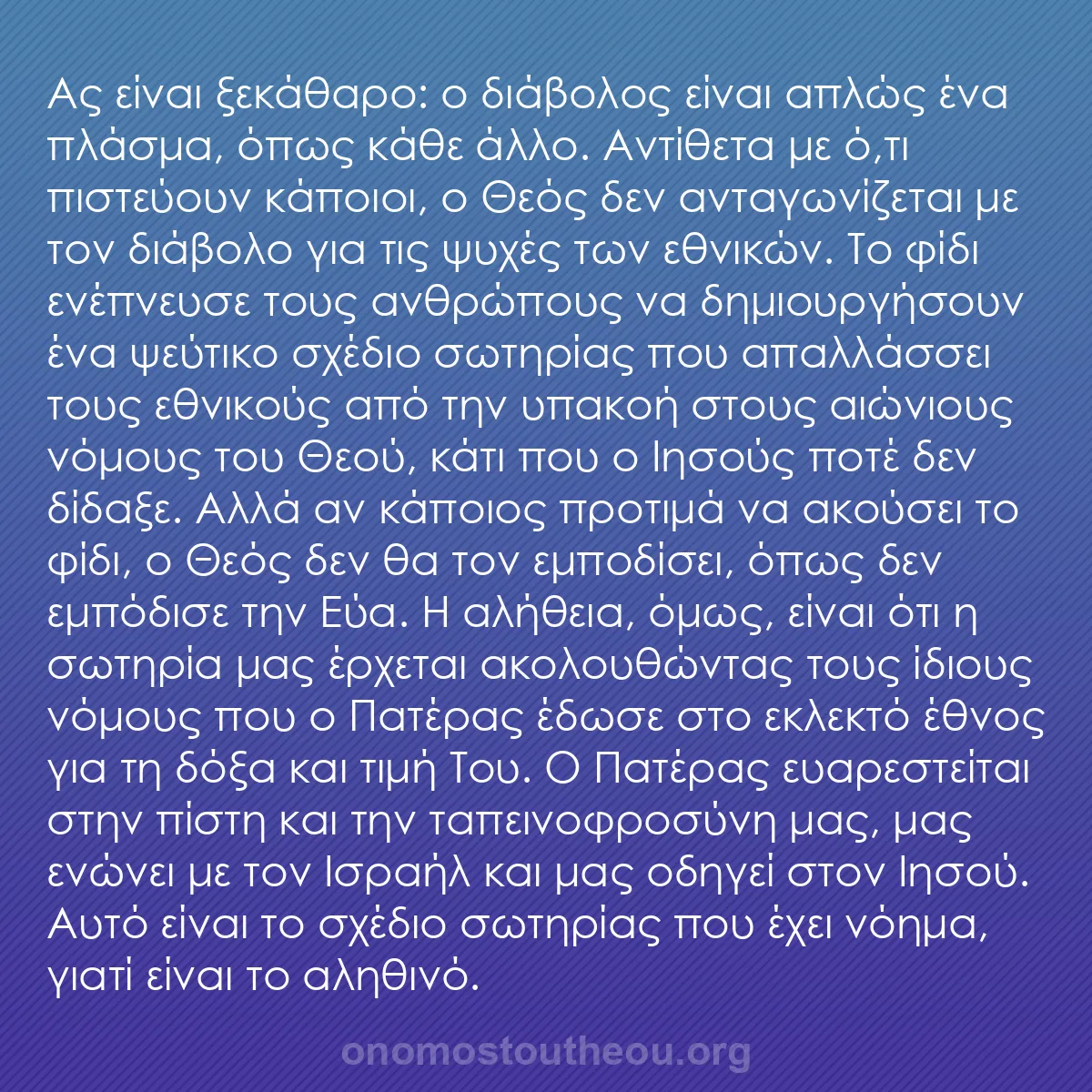 Ας είναι ξεκάθαρο: ο διάβολος είναι απλώς ένα πλάσμα, όπως κάθε άλλο. Αντίθετα με ό,τι πιστεύουν κάποιοι, ο Θεός δεν ανταγωνίζεται με τον διάβολο για τις ψυχές των εθνικών. Το φίδι ενέπνευσε τους ανθρώπους να δημιουργήσουν ένα ψεύτικο σχέδιο σωτηρίας που απαλλάσσει τους εθνικούς από την υπακοή στους αιώνιους νόμους του Θεού, κάτι που ο Ιησούς ποτέ δεν δίδαξε. Αλλά αν κάποιος προτιμά να ακούσει το φίδι, ο Θεός δεν θα τον εμποδίσει, όπως δεν εμπόδισε την Εύα. Η αλήθεια, όμως, είναι ότι η σωτηρία μας έρχεται ακολουθώντας τους ίδιους νόμους που ο Πατέρας έδωσε στο εκλεκτό έθνος για τη δόξα και τιμή Του. Ο Πατέρας ευαρεστείται στην πίστη και την ταπεινοφροσύνη μας, μας ενώνει με τον Ισραήλ και μας οδηγεί στον Ιησού. Αυτό είναι το σχέδιο σωτηρίας που έχει νόημα, γιατί είναι το αληθινό.

onomostoutheou.org